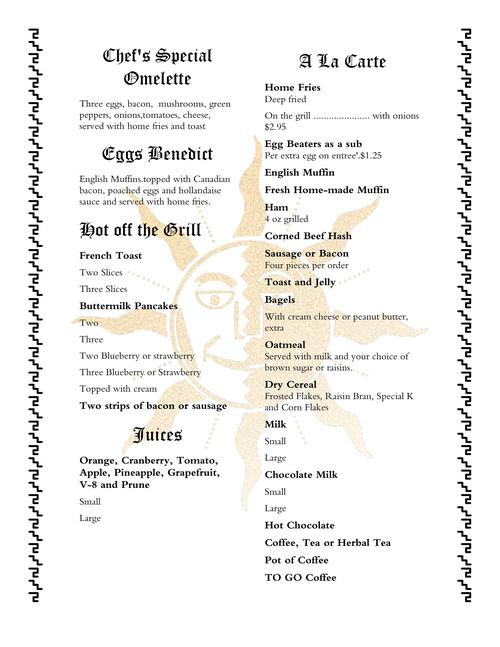 Chef's Special Omelette

Three eggs, bacon, mushrooms, green peppers, onions,tomatoes, cheese, served with home fries and toast

Eggs Benedict

English Muffins.topped with Canadian bacon, poached eggs and hollandaise sauce and served with home fries.

Hot off the Grill

French Toast

Two Slices

Three Slices

Buttermilk Pancakes

Two

Three

Two Blueberry or strawberry

Three Blueberry or Strawberry

Topped with cream

Two strips of bacon or sausage

Juices

Orange, Cranberry, Tomato, Apple, Pineapple, Grapefruit, V-8 and Prune

Small

Large

A La Carte

Home Fries
Deep fried

On the grill ..................... with onions $2.95

Egg Beaters as a sub
Per extra egg on entree'.$1.25

English Muffin

Fresh Home-made Muffin

Ham
4 oz grilled

Corned Beef Hash

Sausage or Bacon
Four pieces per order

Toast and Jelly

Bagels

With cream cheese or peanut butter, extra

Oatmeal
Served with milk and your choice of brown sugar or raisins.

Dry Cereal
Frosted Flakes, Raisin Bran, Special K and Corn Flakes

Milk

Small

Large

Chocolate Milk

Small

Large

Hot Chocolate

Coffee, Tea or Herbal Tea

Pot of Coffee

TO GO Coffee